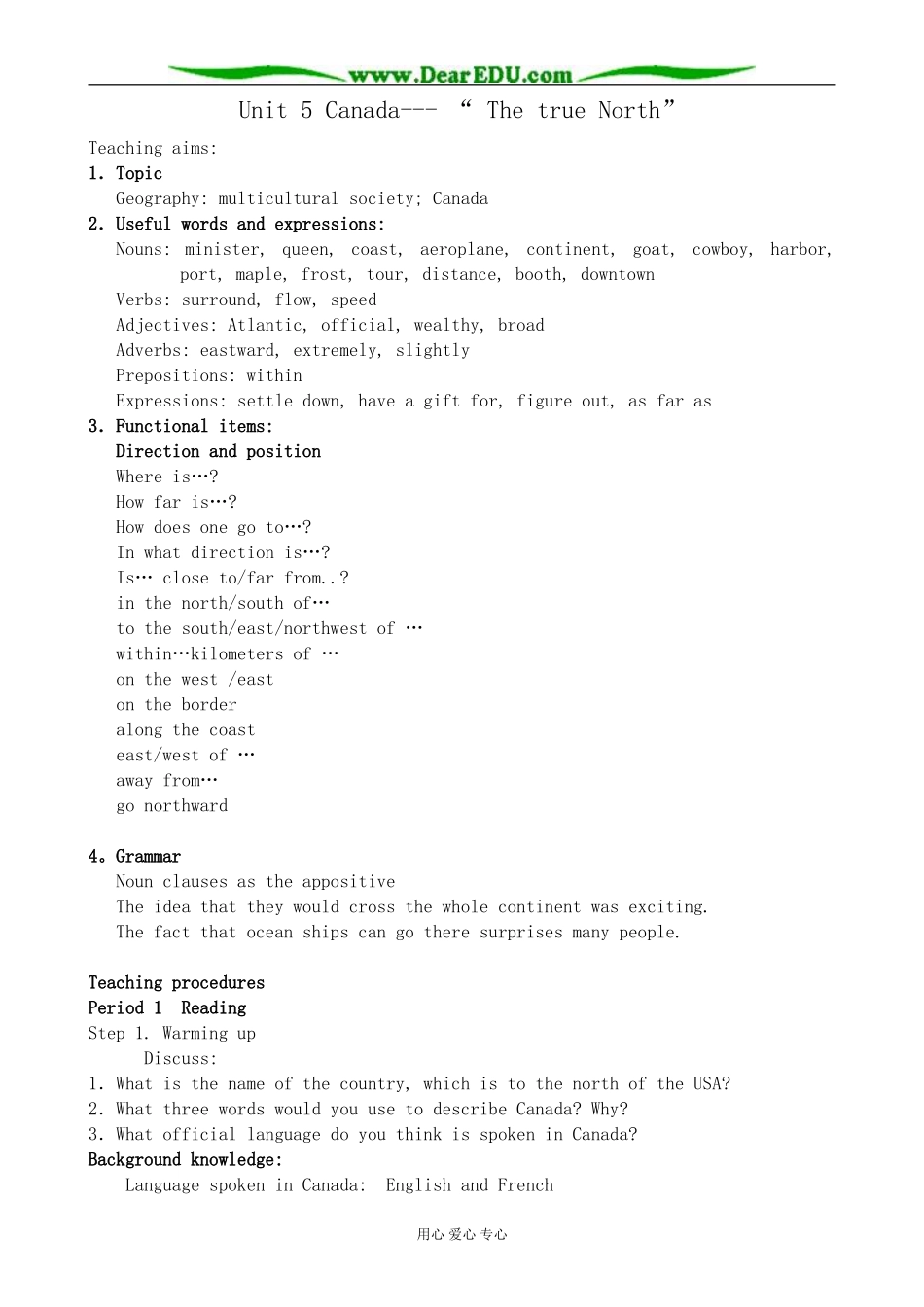 www.DearEDU.com

Unit 5 Canada--- " The true North"

Teaching aims:

1. Topic

Geography: multicultural society; Canada

2. Useful words and expressions:

Nouns: minister, queen, coast, aeroplane, continent, goat, cowboy, harbor, port, maple, frost, tour, distance, booth, downtown

Verbs: surround, flow, speed

Adjectives: Atlantic, official, wealthy, broad

Adverbs: eastward, extremely, slightly

Prepositions: within

Expressions: settle down, have a gift for, figure out, as far as

3. Functional items:

Direction and position

Where is…?

How far is…?

How does one go to…?

In what direction is…?

Is… close to/far from..?

in the north/south of…

to the south/east/northwest of …

within…kilometers of …

on the west /east

on the border

along the coast

east/west of …

away from…

go northward

4。Grammar

Noun clauses as the appositive

The idea that they would cross the whole continent was exciting.

The fact that ocean ships can go there surprises many people.

Teaching procedures

Period 1 Reading

Step 1. Warming up

Discuss:

1. What is the name of the country, which is to the north of the USA?

2. What three words would you use to describe Canada? Why?

3. What official language do you think is spoken in Canada?

Background knowledge:

Language spoken in Canada: English and French

用心 爱心 专心